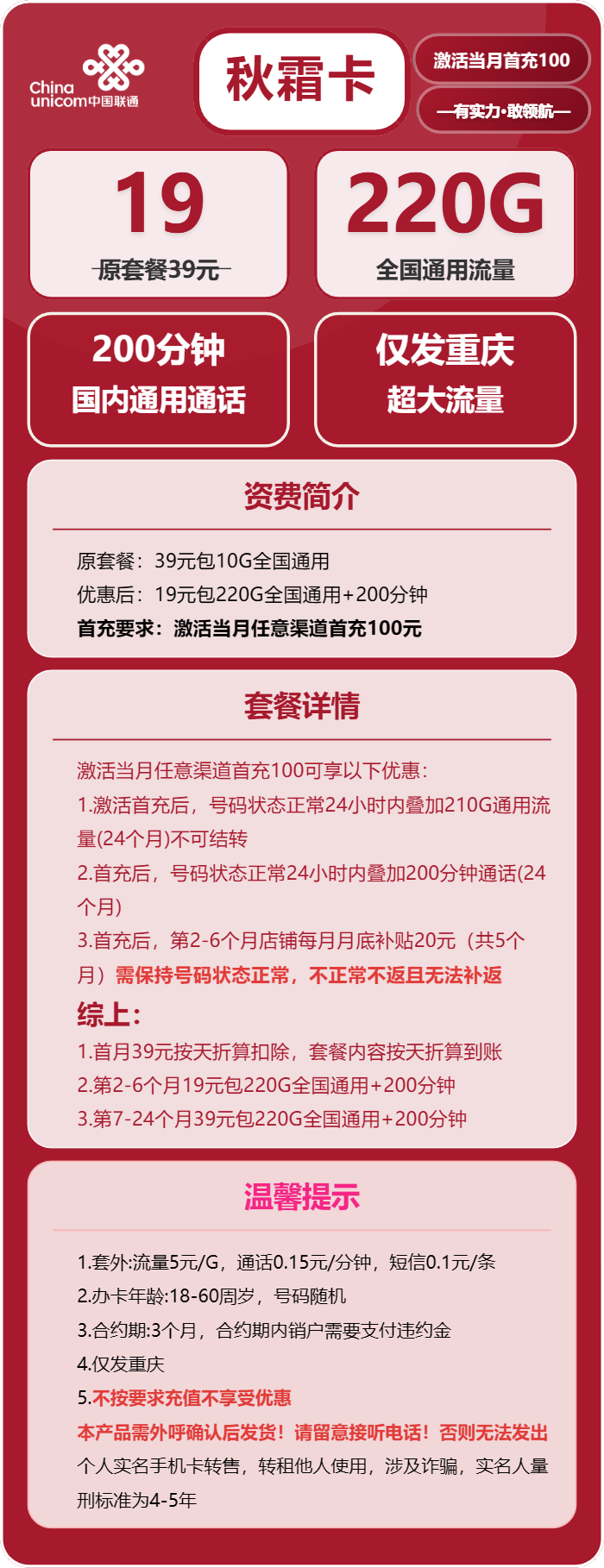 China unicom中国联通

秋霜卡

激活当月首充100

—有实力·敢领航—

19
原套餐39元

220G
全国通用流量

200分钟
国内通用通话

仅发重庆
超大流量

资费简介

原套餐：39元包10G全国通用
优惠后：19元包220G全国通用+200分钟
首充要求：激活当月任意渠道首充100元

套餐详情

激活当月任意渠道首充100可享以下优惠：
1.激活首充后，号码状态正常24小时内叠加210G通用流量(24个月)不可结转
2.首充后，号码状态正常24小时内叠加200分钟通话(24个月)
3.首充后，第2-6个月店铺每月月底补贴20元（共5个月）需保持号码状态正常，不正常不返且无法补返
综上：
1.首月39元按天折算扣除，套餐内容按天折算到账
2.第2-6个月19元包220G全国通用+200分钟
3.第7-24个月39元包220G全国通用+200分钟

温馨提示

1.套外:流量5元/G，通话0.15元/分钟，短信0.1元/条
2.办卡年龄:18-60周岁，号码随机
3.合约期:3个月，合约期内销户需要支付违约金
4.仅发重庆
5.不按要求充值不享受优惠
本产品需外呼确认后发货！请留意接听电话！否则无法发出
个人实名手机卡转售，转租他人使用，涉及诈骗，实名人量刑标准为4-5年